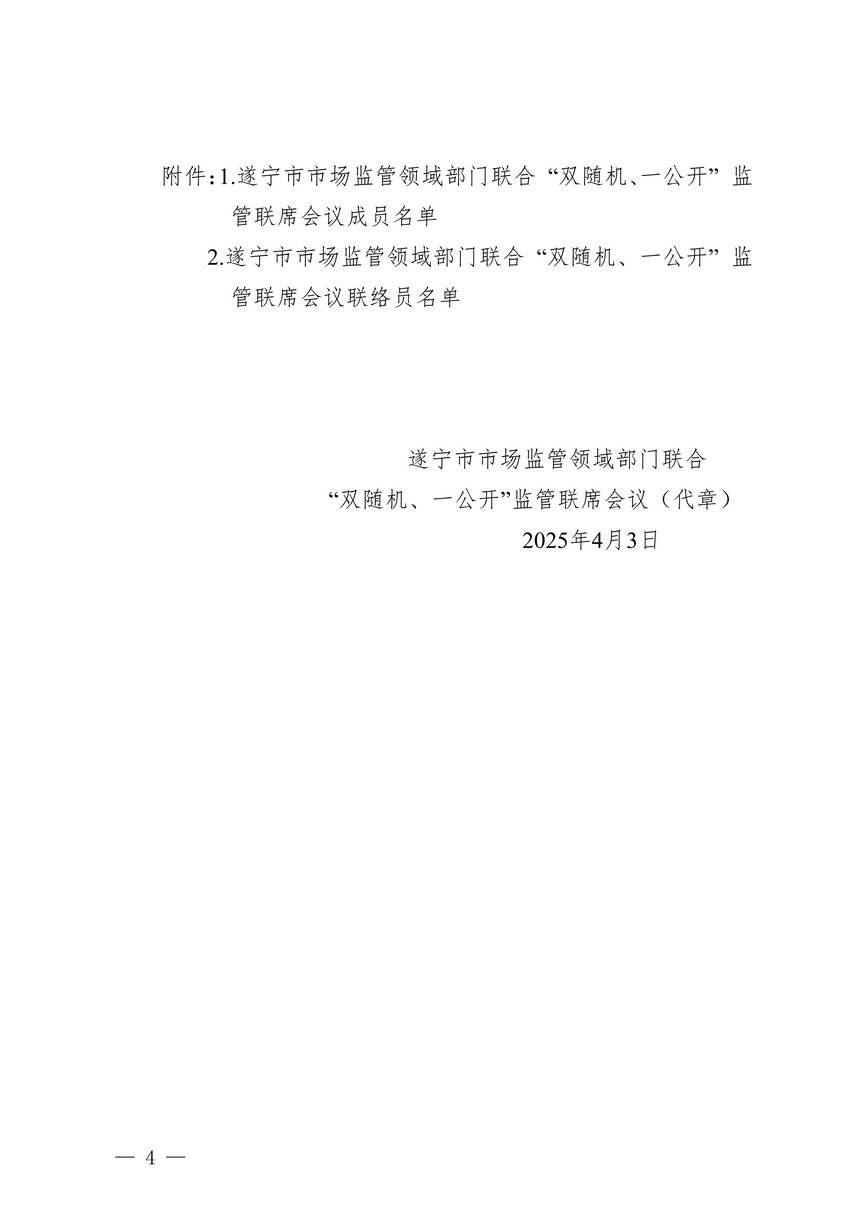 附件：1.遂宁市市场监管领域部门联合“双随机、一公开”监管联席会议成员名单

2.遂宁市市场监管领域部门联合“双随机、一公开”监管联席会议联络员名单

遂宁市市场监管领域部门联合
“双随机、一公开”监管联席会议（代章）
2025年4月3日

— 4 —